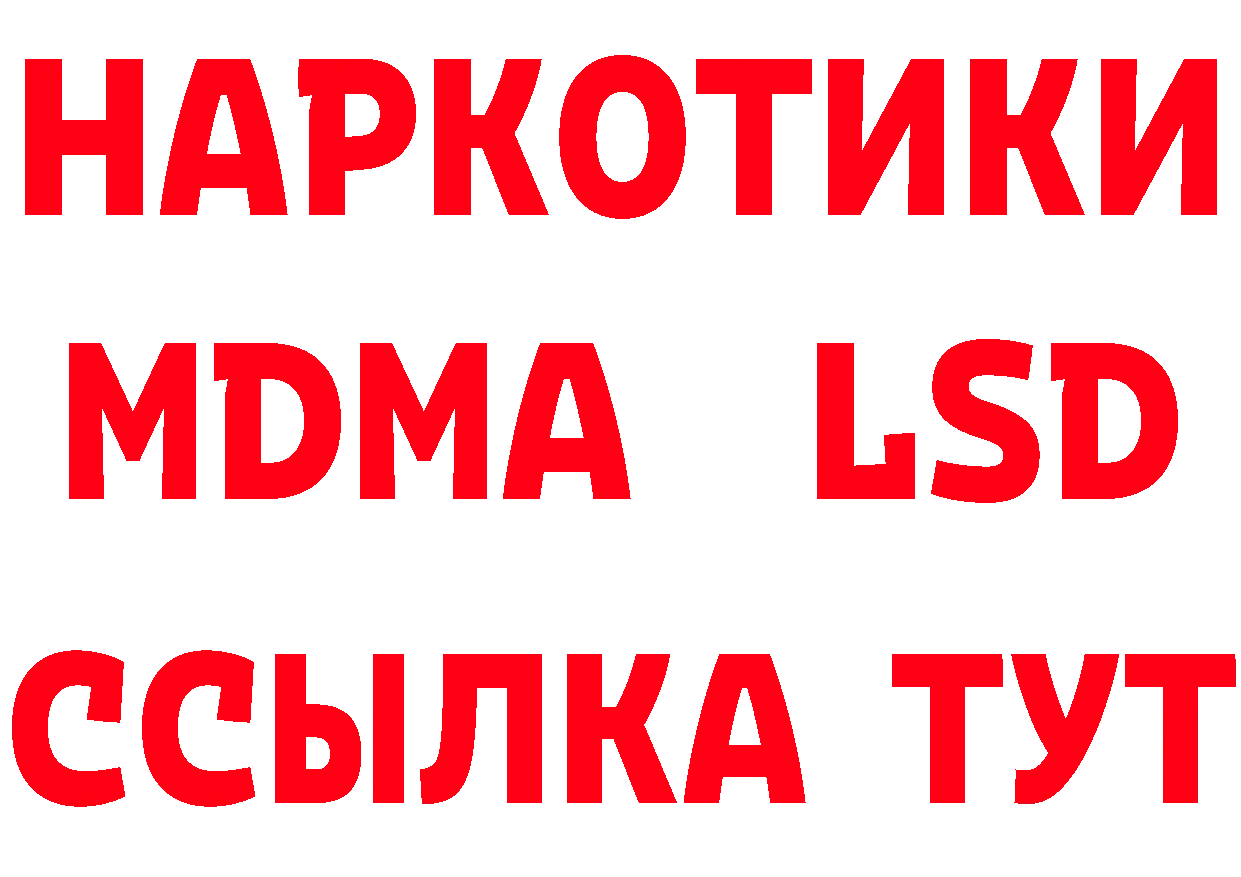 НАРКОТИКИ
MDMA LSD
ССЫЛКА ТУТ